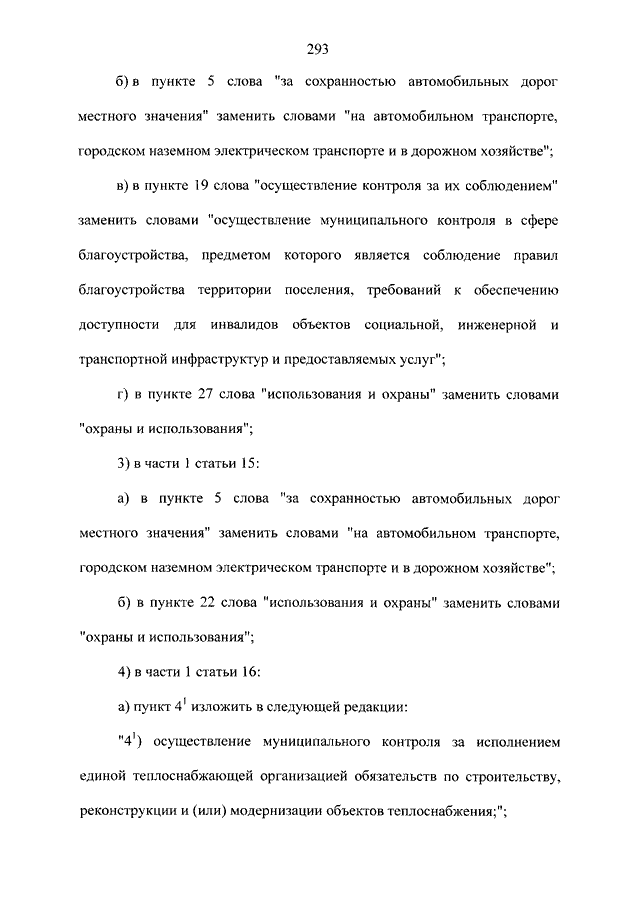 293

б) в пункте 5 слова "за сохранностью автомобильных дорог местного значения" заменить словами "на автомобильном транспорте, городском наземном электрическом транспорте и в дорожном хозяйстве";

в) в пункте 19 слова "осуществление контроля за их соблюдением" заменить словами "осуществление муниципального контроля в сфере благоустройства, предметом которого является соблюдение правил благоустройства территории поселения, требований к обеспечению доступности для инвалидов объектов социальной, инженерной и транспортной инфраструктур и предоставляемых услуг";

г) в пункте 27 слова "использования и охраны" заменить словами "охраны и использования";

3) в части 1 статьи 15:

а) в пункте 5 слова "за сохранностью автомобильных дорог местного значения" заменить словами "на автомобильном транспорте, городском наземном электрическом транспорте и в дорожном хозяйстве";

б) в пункте 22 слова "использования и охраны" заменить словами "охраны и использования";

4) в части 1 статьи 16:

а) пункт $4^1$ изложить в следующей редакции:

"$4^1$) осуществление муниципального контроля за исполнением единой теплоснабжающей организацией обязательств по строительству, реконструкции и (или) модернизации объектов теплоснабжения;";